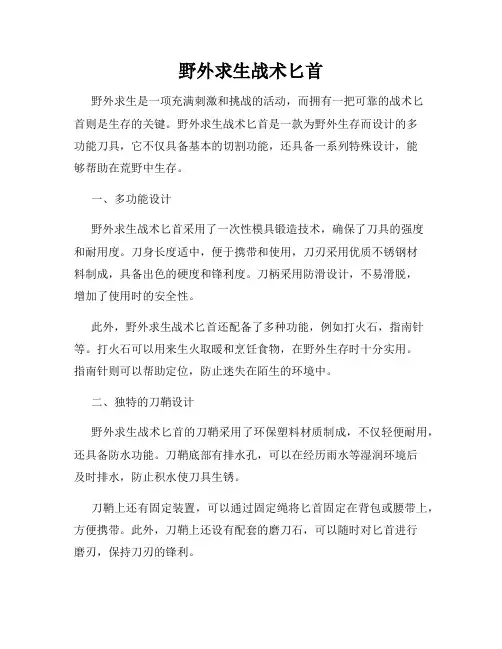 野外求生战术匕首

野外求生是一项充满刺激和挑战的活动，而拥有一把可靠的战术匕首则是生存的关键。野外求生战术匕首是一款为野外生存而设计的多功能刀具，它不仅具备基本的切割功能，还具备一系列特殊设计，能够帮助在荒野中生存。

一、多功能设计

野外求生战术匕首采用了一次性模具锻造技术，确保了刀具的强度和耐用度。刀身长度适中，便于携带和使用，刀刃采用优质不锈钢材料制成，具备出色的硬度和锋利度。刀柄采用防滑设计，不易滑脱，增加了使用时的安全性。

此外，野外求生战术匕首还配备了多种功能，例如打火石，指南针等。打火石可以用来生火取暖和烹饪食物，在野外生存时十分实用。指南针则可以帮助定位，防止迷失在陌生的环境中。

二、独特的刀鞘设计

野外求生战术匕首的刀鞘采用了环保塑料材质制成，不仅轻便耐用，还具备防水功能。刀鞘底部有排水孔，可以在经历雨水等湿润环境后及时排水，防止积水使刀具生锈。

刀鞘上还有固定装置，可以通过固定绳将匕首固定在背包或腰带上，方便携带。此外，刀鞘上还设有配套的磨刀石，可以随时对匕首进行磨刃，保持刀刃的锋利。